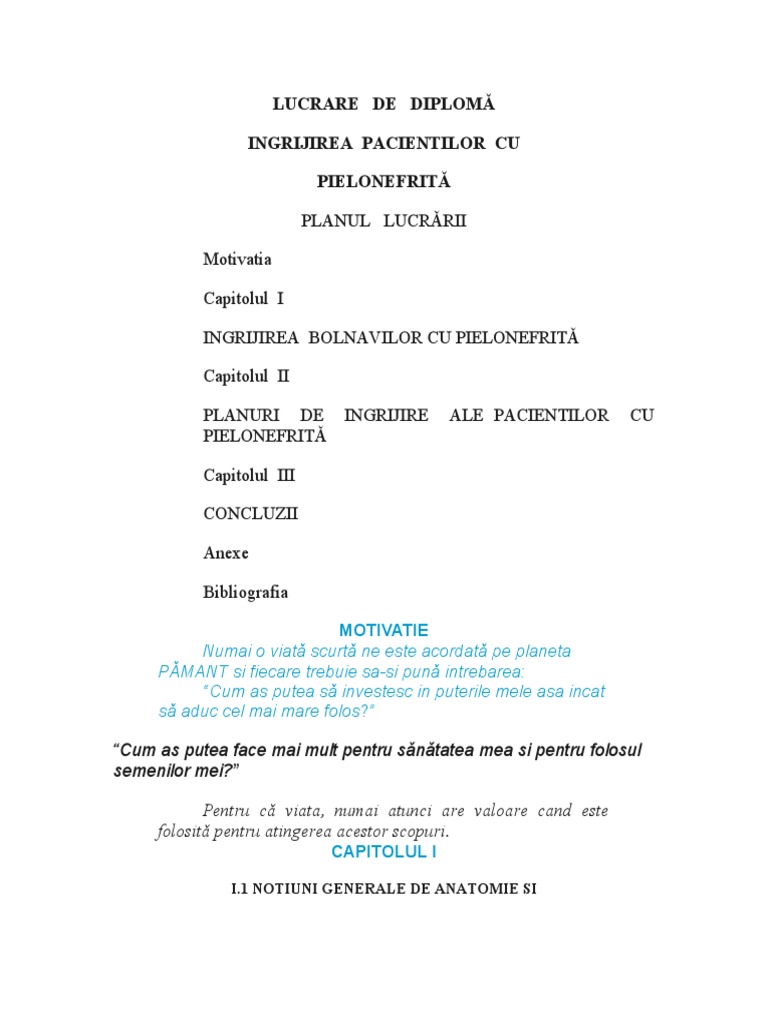 LUCRARE DE DIPLOMĂ

INGRIJIREA PACIENTILOR CU

PIELONEFRITĂ

PLANUL LUCRĂRII

Motivatia

Capitolul I

INGRIJIREA BOLNAVILOR CU PIELONEFRITĂ

Capitolul II

PLANURI DE INGRIJIRE ALE PACIENTILOR CU PIELONEFRITĂ

Capitolul III

CONCLUZII

Anexe

Bibliografia

MOTIVATIE

Numai o viată scurtă ne este acordată pe planeta PĂMANT si fiecare trebuie sa-si pună intrebarea:

"Cum as putea să investesc in puterile mele asa incat să aduc cel mai mare folos?"

"Cum as putea face mai mult pentru sănătatea mea si pentru folosul semenilor mei?"

Pentru că viata, numai atunci are valoare cand este folosită pentru atingerea acestor scopuri.

CAPITOLUL I

I.1 NOTIUNI GENERALE DE ANATOMIE SI